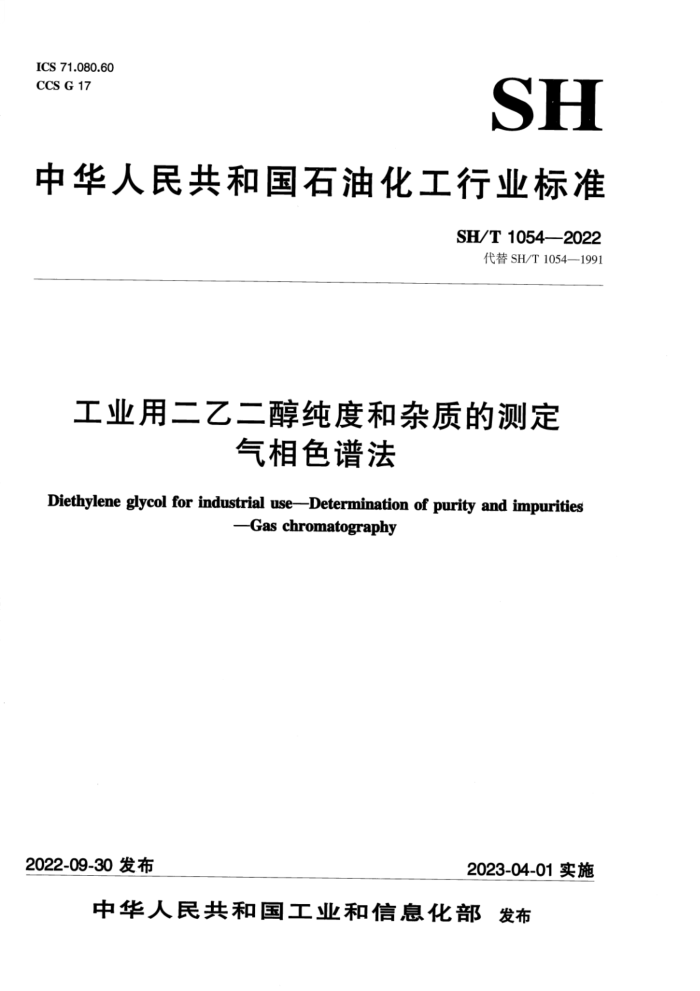 ICS 71.080.60
CCS G 17

SH

中华人民共和国石油化工行业标准

SH/T 1054—2022
代替 SH/T 1054—1991

工业用二乙二醇纯度和杂质的测定
气相色谱法

Diethylene glycol for industrial use—Determination of purity and impurities —Gas chromatography

2022-09-30 发布

2023-04-01 实施

中华人民共和国工业和信息化部 发布